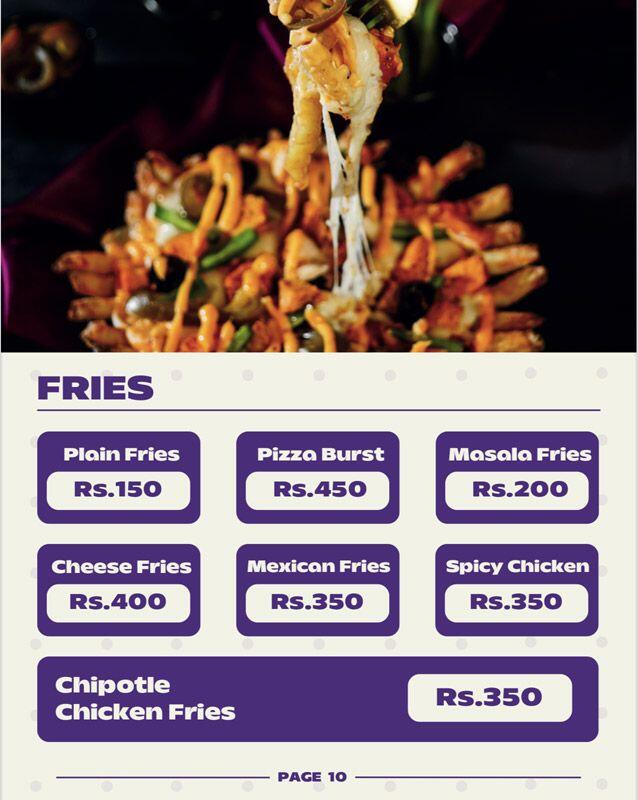 FRIES

Plain Fries
Rs.150

Pizza Burst
Rs.450

Masala Fries
Rs.200

Cheese Fries
Rs.400

Mexican Fries
Rs.350

Spicy Chicken
Rs.350

Chipotle Chicken Fries
Rs.350

PAGE 10